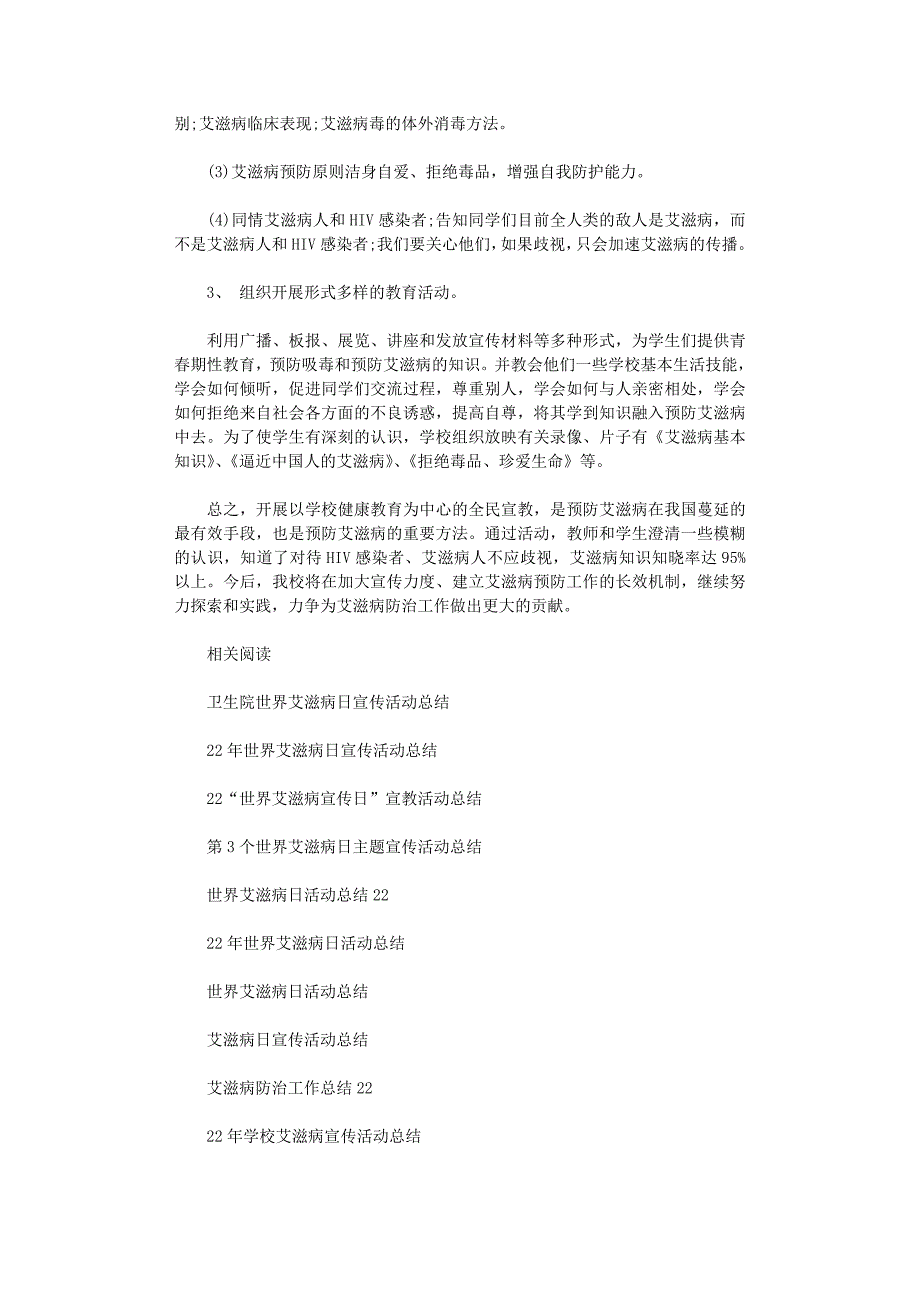 别;艾滋病临床表现;艾滋病毒的体外消毒方法。

(3)艾滋病预防原则洁身自爱、拒绝毒品，增强自我防护能力。

(4)同情艾滋病人和HIV感染者;告知同学们目前全人类的敌人是艾滋病，而不是艾滋病人和HIV感染者;我们要关心他们，如果歧视，只会加速艾滋病的传播。

3、 组织开展形式多样的教育活动。

利用广播、板报、展览、讲座和发放宣传材料等多种形式，为学生们提供青春期性教育，预防吸毒和预防艾滋病的知识。并教会他们一些学校基本生活技能，学会如何倾听，促进同学们交流过程，尊重别人，学会如何与人亲密相处，学会如何拒绝来自社会各方面的不良诱惑，提高自尊，将其学到知识融入预防艾滋病中去。为了使学生有深刻的认识，学校组织放映有关录像、片子有《艾滋病基本知识》、《逼近中国人的艾滋病》、《拒绝毒品、珍爱生命》等。

总之，开展以学校健康教育为中心的全民宣教，是预防艾滋病在我国蔓延的最有效手段，也是预防艾滋病的重要方法。通过活动，教师和学生澄清一些模糊的认识，知道了对待HIV感染者、艾滋病人不应歧视，艾滋病知识知晓率达95%以上。今后，我校将在加大宣传力度、建立艾滋病预防工作的长效机制，继续努力探索和实践，力争为艾滋病防治工作做出更大的贡献。

相关阅读

卫生院世界艾滋病日宣传活动总结

22年世界艾滋病日宣传活动总结

22“世界艾滋病宣传日”宣教活动总结

第3个世界艾滋病日主题宣传活动总结

世界艾滋病日活动总结22

22年世界艾滋病日活动总结

世界艾滋病日活动总结

艾滋病日宣传活动总结

艾滋病防治工作总结22

22年学校艾滋病宣传活动总结